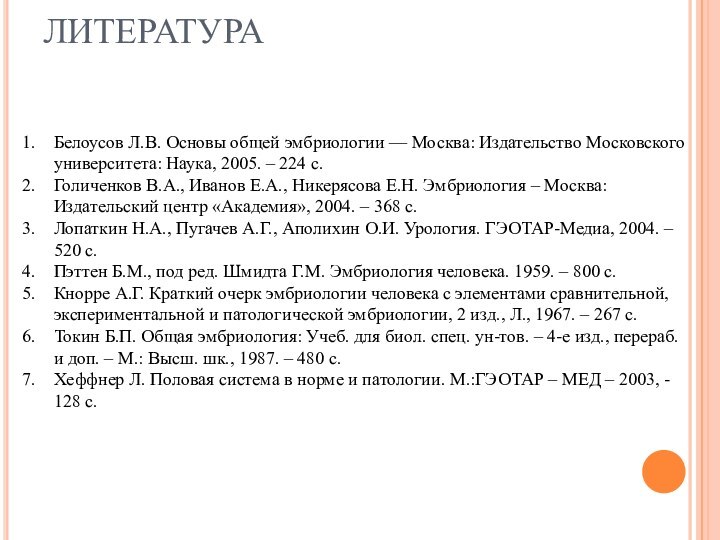 ЛИТЕРАТУРА

1. Белоусов Л.В. Основы общей эмбриологии — Москва: Издательство Московского университета: Наука, 2005. – 224 с.
2. Голиченков В.А., Иванов Е.А., Никерясова Е.Н. Эмбриология – Москва: Издательский центр «Академия», 2004. – 368 с.
3. Лопаткин Н.А., Пугачев А.Г., Аполихин О.И. Урология. ГЭОТАР-Медиа, 2004. – 520 с.
4. Пэттен Б.М., под ред. Шмидта Г.М. Эмбриология человека. 1959. – 800 с.
5. Кнорре А.Г. Краткий очерк эмбриологии человека с элементами сравнительной, экспериментальной и патологической эмбриологии, 2 изд., Л., 1967. – 267 с.
6. Токин Б.П. Общая эмбриология: Учеб. для биол. спец. ун-тов. – 4-е изд., перераб. и доп. – М.: Высш. шк., 1987. – 480 с.
7. Хеффнер Л. Половая система в норме и патологии. М.:ГЭОТАР – МЕД – 2003, - 128 с.